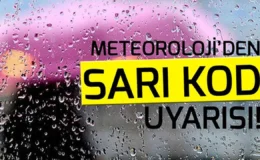 METEOROLOJİ'DEN
SARI KOD
UYARISI!